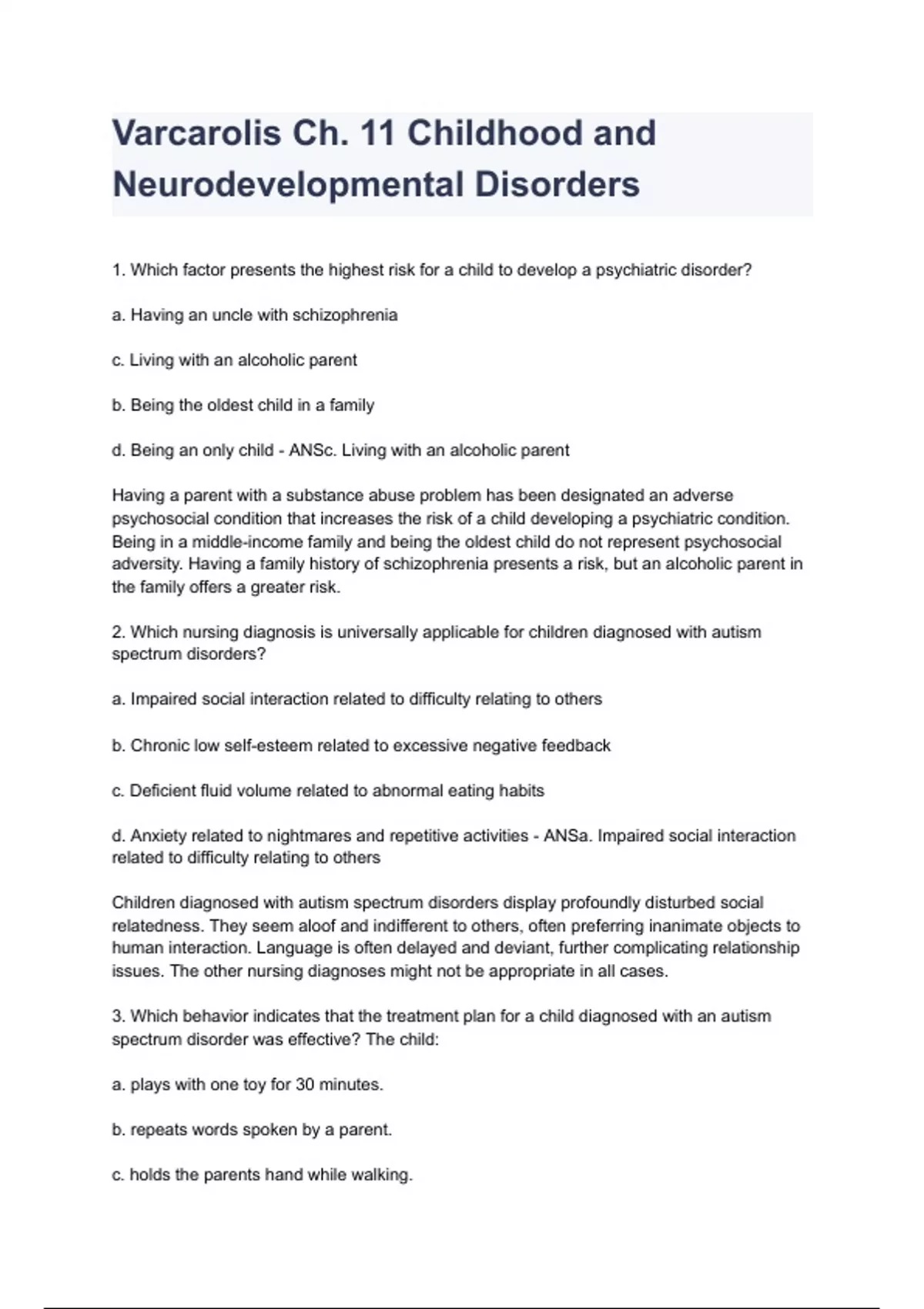 Varcarolis Ch. 11 Childhood and Neurodevelopmental Disorders

1. Which factor presents the highest risk for a child to develop a psychiatric disorder?

a. Having an uncle with schizophrenia

c. Living with an alcoholic parent

b. Being the oldest child in a family

d. Being an only child - ANSc. Living with an alcoholic parent

Having a parent with a substance abuse problem has been designated an adverse psychosocial condition that increases the risk of a child developing a psychiatric condition. Being in a middle-income family and being the oldest child do not represent psychosocial adversity. Having a family history of schizophrenia presents a risk, but an alcoholic parent in the family offers a greater risk.

2. Which nursing diagnosis is universally applicable for children diagnosed with autism spectrum disorders?

a. Impaired social interaction related to difficulty relating to others

b. Chronic low self-esteem related to excessive negative feedback

c. Deficient fluid volume related to abnormal eating habits

d. Anxiety related to nightmares and repetitive activities - ANSa. Impaired social interaction related to difficulty relating to others

Children diagnosed with autism spectrum disorders display profoundly disturbed social relatedness. They seem aloof and indifferent to others, often preferring inanimate objects to human interaction. Language is often delayed and deviant, further complicating relationship issues. The other nursing diagnoses might not be appropriate in all cases.

3. Which behavior indicates that the treatment plan for a child diagnosed with an autism spectrum disorder was effective? The child:

a. plays with one toy for 30 minutes.

b. repeats words spoken by a parent.

c. holds the parents hand while walking.